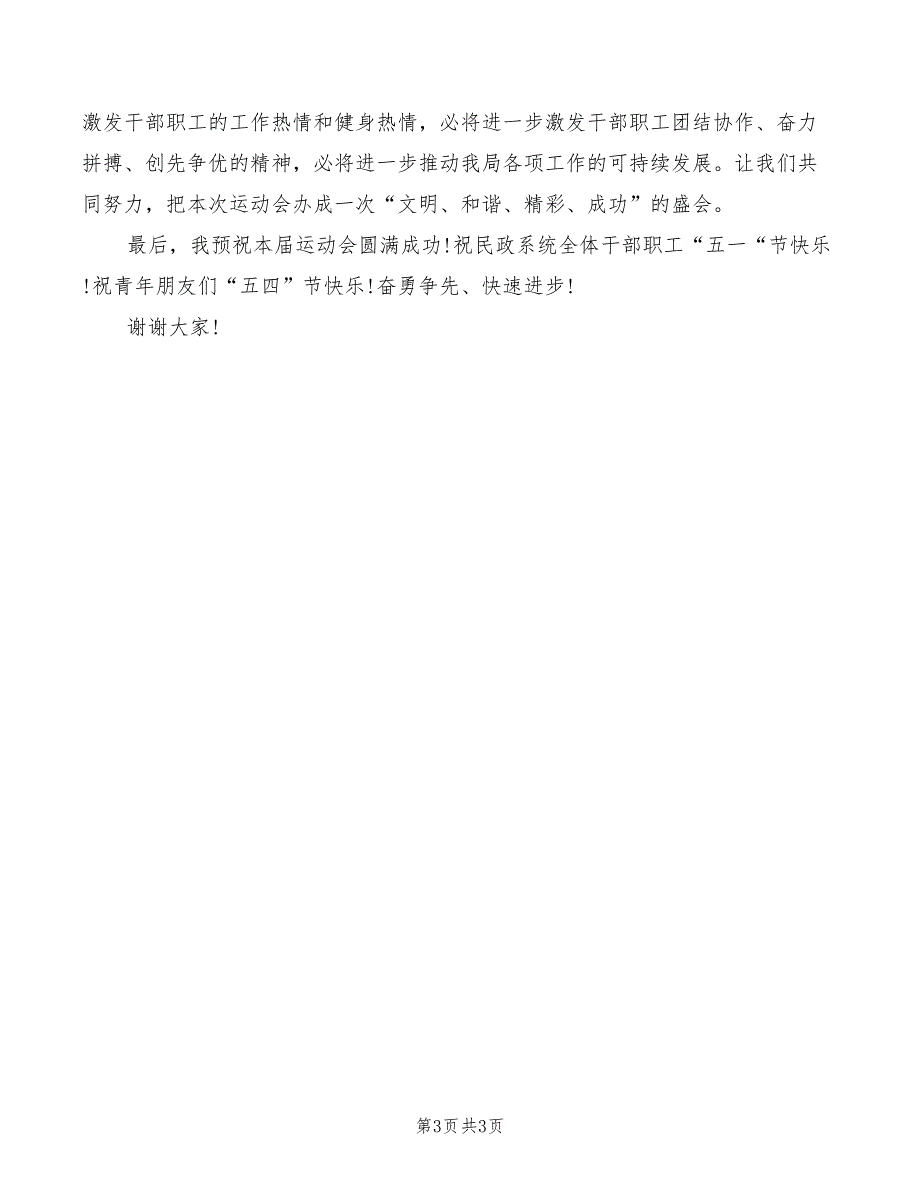 激发干部职工的工作热情和健身热情，必将进一步激发干部职工团结协作、奋力拼搏、创先争优的精神，必将进一步推动我局各项工作的可持续发展。让我们共同努力，把本次运动会办成一次“文明、和谐、精彩、成功”的盛会。

最后，我预祝本届运动会圆满成功!祝民政系统全体干部职工“五一“节快乐!祝青年朋友们“五四”节快乐!奋勇争先、快速进步!

谢谢大家!

第3页 共3页